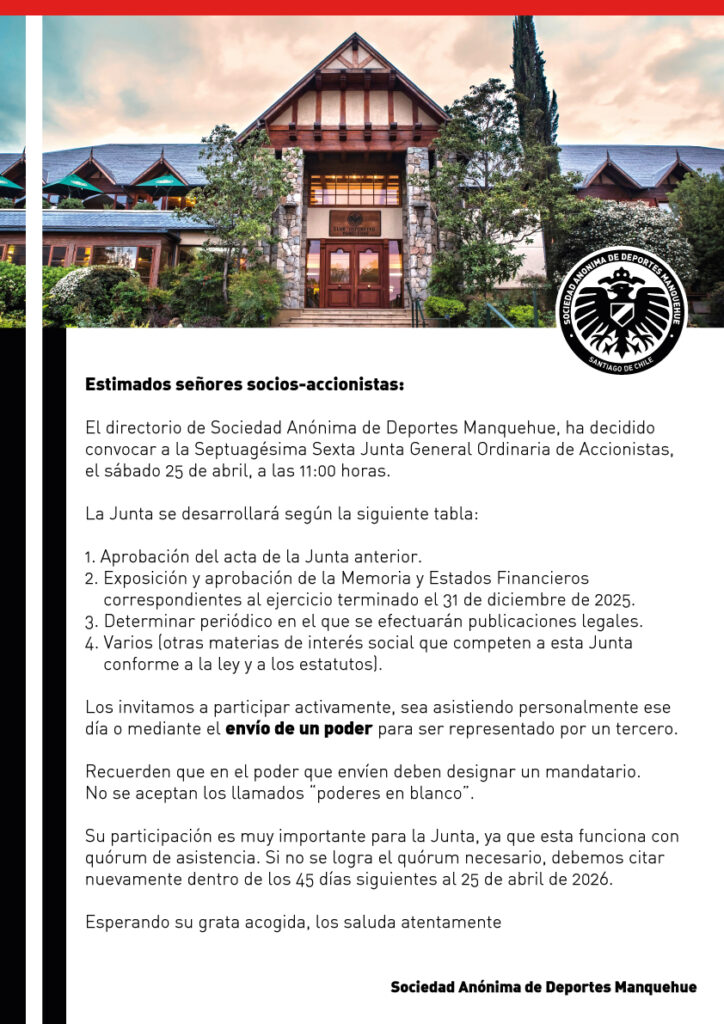 SOCIEDAD ANÓNIMA DE DEPORTES MANQUEHUE
SANTIAGO DE CHILE

Estimados señores socios-accionistas:

El directorio de Sociedad Anónima de Deportes Manquehue, ha decidido convocar a la Septuagésima Sexta Junta General Ordinaria de Accionistas, el sábado 25 de abril, a las 11:00 horas.

La Junta se desarrollará según la siguiente tabla:

1. Aprobación del acta de la Junta anterior.
2. Exposición y aprobación de la Memoria y Estados Financieros correspondientes al ejercicio terminado el 31 de diciembre de 2025.
3. Determinar periódico en el que se efectuarán publicaciones legales.
4. Varios (otras materias de interés social que competen a esta Junta conforme a la ley y a los estatutos).

Los invitamos a participar activamente, sea asistiendo personalmente ese día o mediante el envío de un poder para ser representado por un tercero.

Recuerden que en el poder que envíen deben designar un mandatario.
No se aceptan los llamados "poderes en blanco".

Su participación es muy importante para la Junta, ya que esta funciona con quórum de asistencia. Si no se logra el quórum necesario, debemos citar nuevamente dentro de los 45 días siguientes al 25 de abril de 2026.

Esperando su grata acogida, los saluda atentamente

Sociedad Anónima de Deportes Manquehue